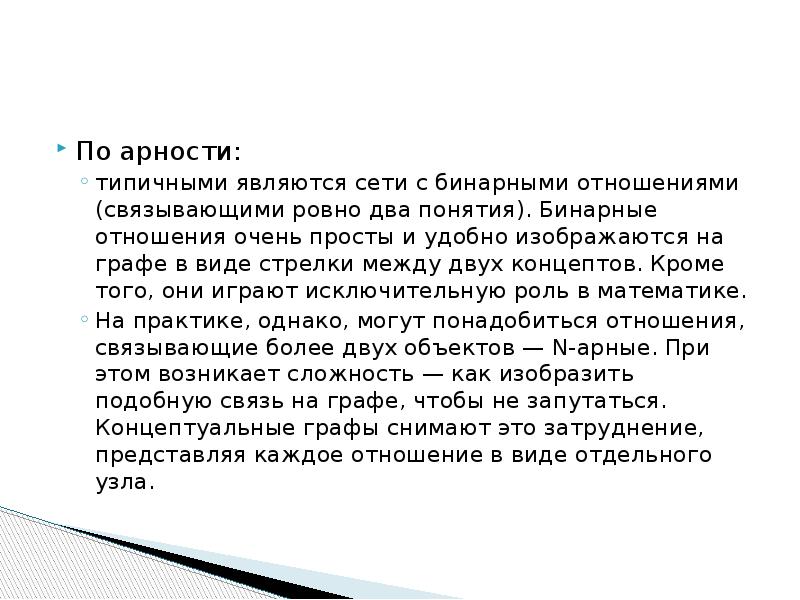 По арности:

типичными являются сети с бинарными отношениями (связывающими ровно два понятия). Бинарные отношения очень просты и удобно изображаются на графе в виде стрелки между двух концептов. Кроме того, они играют исключительную роль в математике.

На практике, однако, могут понадобиться отношения, связывающие более двух объектов — N-арные. При этом возникает сложность — как изобразить подобную связь на графе, чтобы не запутаться. Концептуальные графы снимают это затруднение, представляя каждое отношение в виде отдельного узла.